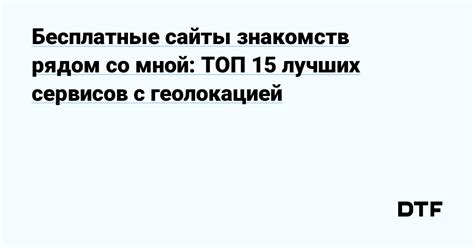 Бесплатные сайты знакомств рядом со мной: ТОП 15 лучших сервисов с геолокацией

DTF